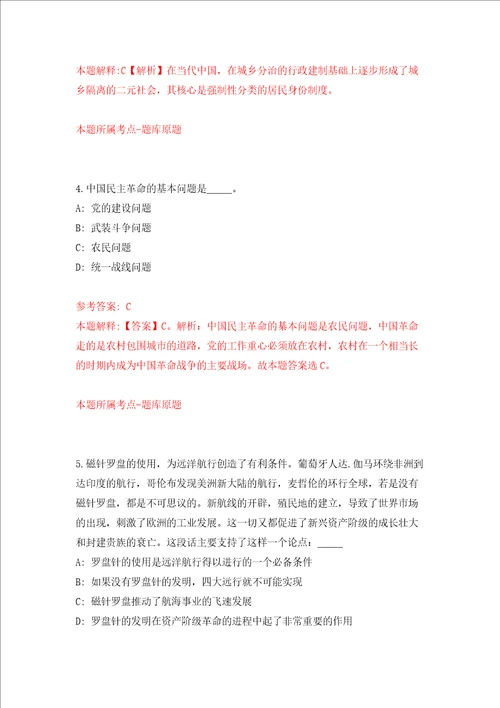 本题解释:C【解析】在当代中国，在城乡分治的行政建制基础上逐步形成了城乡隔离的二元社会，其核心是强制性分类的居民身份制度。

本题所属考点-题库原题

4.中国民主革命的基本问题是_____。
A: 党的建设问题
B: 武装斗争问题
C: 农民问题
D: 统一战线问题

参考答案: C
本题解释:【答案】C。解析：中国民主革命的基本问题是农民问题，中国革命走的是农村包围城市的道路，党的工作重心必须放在农村，农村在一个相当长的时期内成为中国革命战争的主要战场。故本题答案选C。

本题所属考点-题库原题

5.磁针罗盘的使用，为远洋航行创造了有利条件。葡萄牙人达.伽马环绕非洲到达印度的航行，哥伦布发现美洲新大陆的航行，麦哲伦的环行全球，若是没有磁针罗盘，都是不可思议的。新航线的开辟，殖民地的建立，导致了世界市场的出现，刺激了欧洲的工业发展。这一切又都促进了新兴资产阶级的成长壮大和封建贵族的衰亡。这段话主要支持了这样一个论点：_____
A: 罗盘针的使用是远洋航行得以进行的一个必备条件
B: 如果没有罗盘针的发明，四大远行就不可能实现
C: 磁针罗盘推动了航海事业的飞速发展
D: 罗盘针的发明在资产阶级革命的进程中起了非常重要的作用